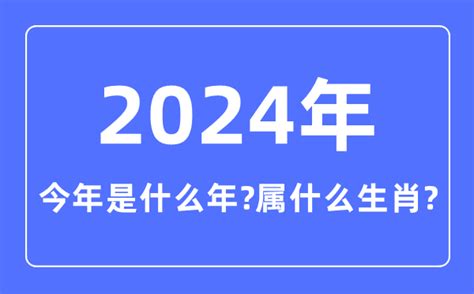 2024年

今年是什么年?属什么生肖?